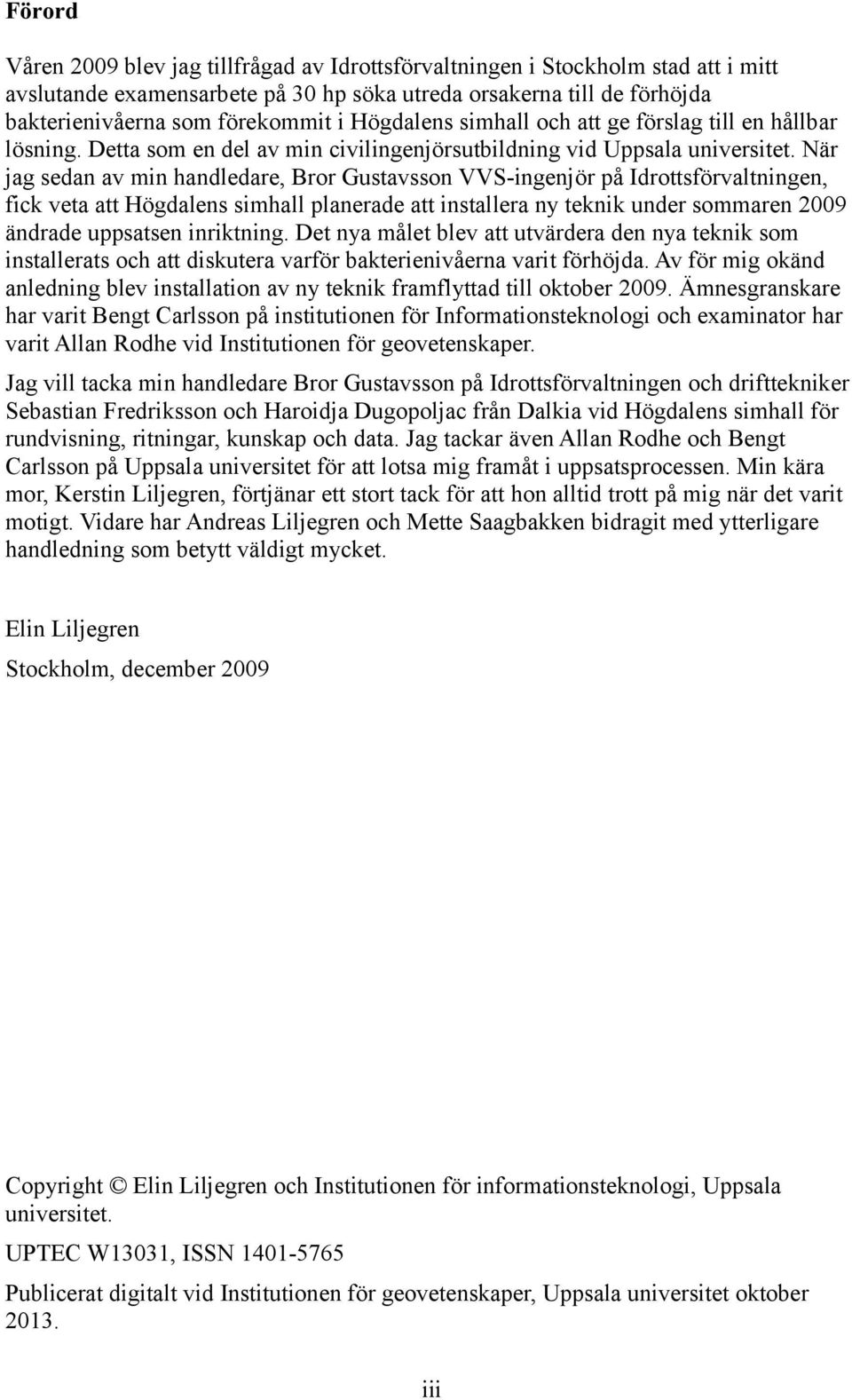 Förord

Våren 2009 blev jag tillfrågad av Idrottsförvaltningen i Stockholm stad att i mitt avslutande examensarbete på 30 hp söka utreda orsakerna till de förhöjda bakterienivåerna som förekommit i Högdalens simhall och att ge förslag till en hållbar lösning. Detta som en del av min civilingenjörsutbildning vid Uppsala universitet. När jag sedan av min handledare, Bror Gustavsson VVS-ingenjör på Idrottsförvaltningen, fick veta att Högdalens simhall planerade att installera ny teknik under sommaren 2009 ändrade uppsatsen inriktning. Det nya målet blev att utvärdera den nya teknik som installerats och att diskutera varför bakterienivåerna varit förhöjda. Av för mig okänd anledning blev installation av ny teknik framflyttad till oktober 2009. Ämnesgranskare har varit Bengt Carlsson på institutionen för Informationsteknologi och examinator har varit Allan Rodhe vid Institutionen för geovetenskaper.

Jag vill tacka min handledare Bror Gustavsson på Idrottsförvaltningen och drifttekniker Sebastian Fredriksson och Haroidja Dugopoljac från Dalkia vid Högdalens simhall för rundvisning, ritningar, kunskap och data. Jag tackar även Allan Rodhe och Bengt Carlsson på Uppsala universitet för att lotsa mig framåt i uppsatsprocessen. Min kära mor, Kerstin Liljegren, förtjänar ett stort tack för att hon alltid trott på mig när det varit motigt. Vidare har Andreas Liljegren och Mette Saagbakken bidragit med ytterligare handledning som betytt väldigt mycket.

Elin Liljegren

Stockholm, december 2009

Copyright © Elin Liljegren och Institutionen för informationsteknologi, Uppsala universitet.

UPTEC W13031, ISSN 1401-5765

Publicerat digitalt vid Institutionen för geovetenskaper, Uppsala universitet oktober 2013.

iii